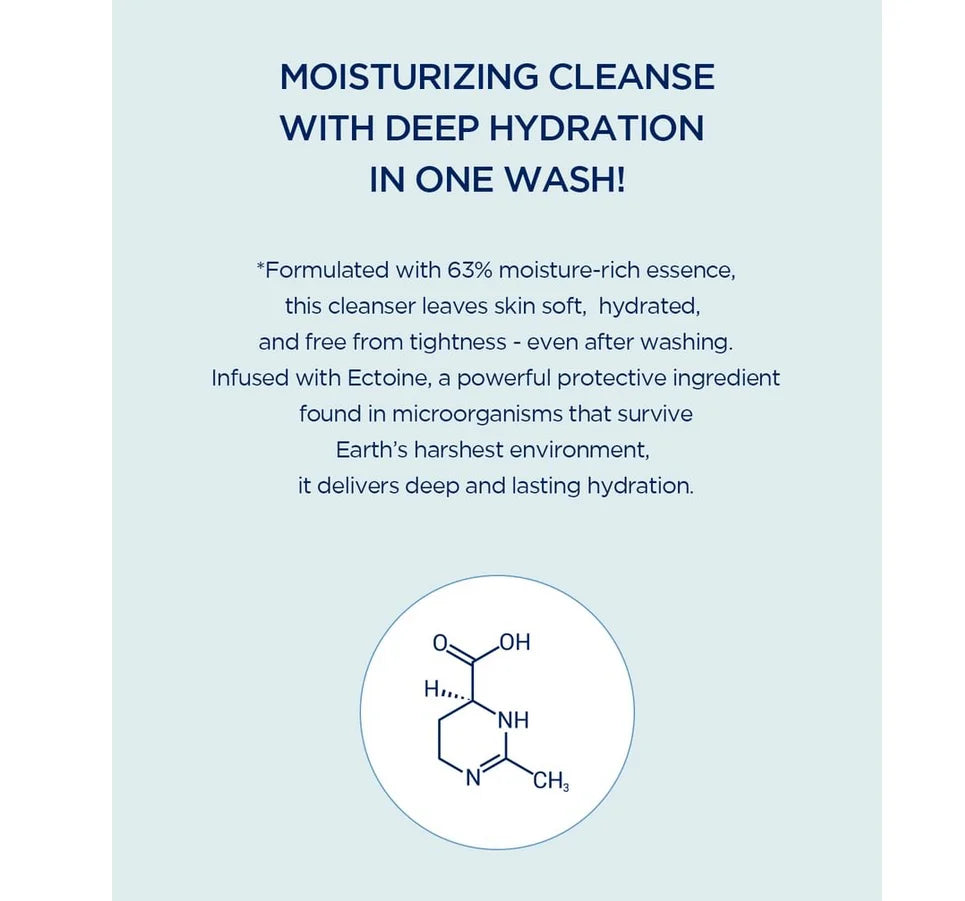 MOISTURIZING CLEANSE
WITH DEEP HYDRATION
IN ONE WASH!

*Formulated with 63% moisture-rich essence, this cleanser leaves skin soft, hydrated, and free from tightness - even after washing. Infused with Ectoine, a powerful protective ingredient found in microorganisms that survive Earth's harshest environment, it delivers deep and lasting hydration.

O
OH
H
NH
N
$CH_3$